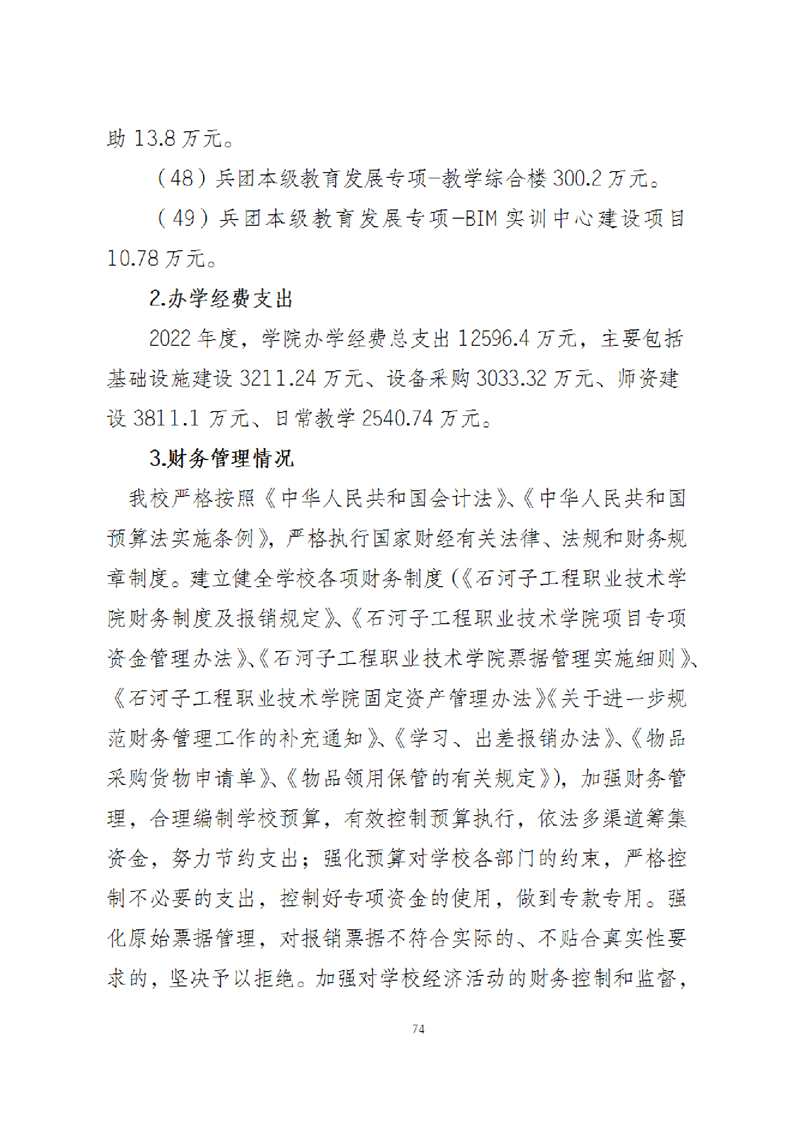 助 13.8 万元。

（48）兵团本级教育发展专项-教学综合楼 300.2 万元。

（49）兵团本级教育发展专项-BIM 实训中心建设项目 10.78 万元。

2.办学经费支出

2022 年度，学院办学经费总支出 12596.4 万元，主要包括基础设施建设 3211.24 万元、设备采购 3033.32 万元、师资建设 3811.1 万元、日常教学 2540.74 万元。

3.财务管理情况

我校严格按照《中华人民共和国会计法》、《中华人民共和国预算法实施条例》，严格执行国家财经有关法律、法规和财务规章制度。建立健全学校各项财务制度（《石河子工程职业技术学院财务制度及报销规定》、《石河子工程职业技术学院项目专项资金管理办法》、《石河子工程职业技术学院票据管理实施细则》、《石河子工程职业技术学院固定资产管理办法》《关于进一步规范财务管理工作的补充通知》、《学习、出差报销办法》、《物品采购货物申请单》、《物品领用保管的有关规定》），加强财务管理，合理编制学校预算，有效控制预算执行，依法多渠道筹集资金，努力节约支出；强化预算对学校各部门的约束，严格控制不必要的支出，控制好专项资金的使用，做到专款专用。强化原始票据管理，对报销票据不符合实际的、不贴合真实性要求的，坚决予以拒绝。加强对学校经济活动的财务控制和监督，

74